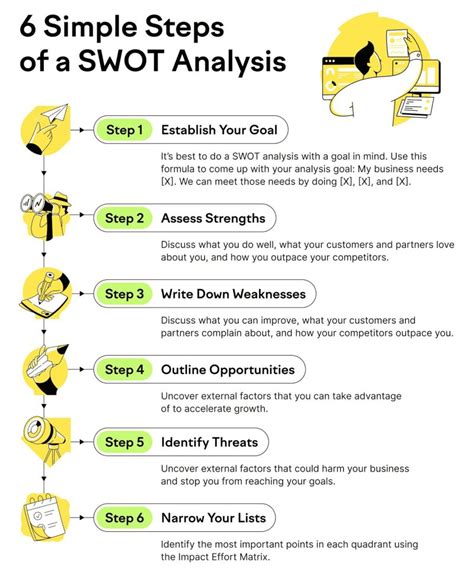 6 Simple Steps of a SWOT Analysis

Step 1 Establish Your Goal

It's best to do a SWOT analysis with a goal in mind. Use this formula to come up with your analysis goal: My business needs [X]. We can meet those needs by doing [X], [X], and [X].

Step 2 Assess Strengths

Discuss what you do well, what your customers and partners love about you, and how you outpace your competitors.

Step 3 Write Down Weaknesses

Discuss what you can improve, what your customers and partners complain about, and how your competitors outpace you.

Step 4 Outline Opportunities

Uncover external factors that you can take advantage of to accelerate growth.

Step 5 Identify Threats

Uncover external factors that could harm your business and stop you from reaching your goals.

Step 6 Narrow Your Lists

Identify the most important points in each quadrant using the Impact Effort Matrix.